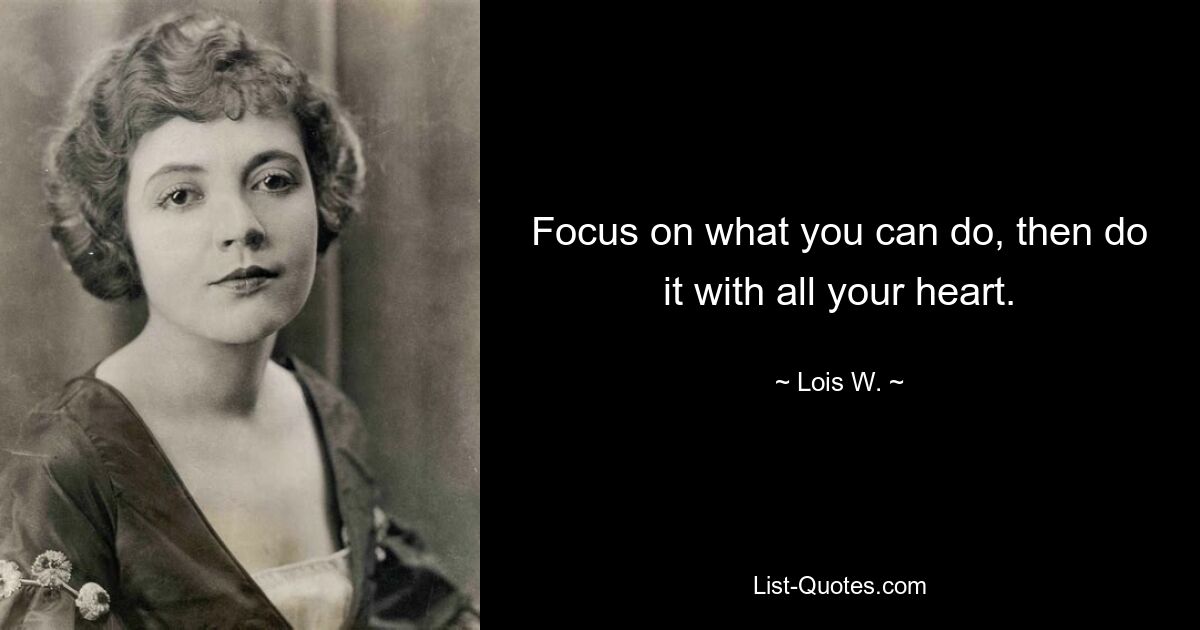 Focus on what you can do, then do it with all your heart.

~ Lois W. ~

List-Quotes.com